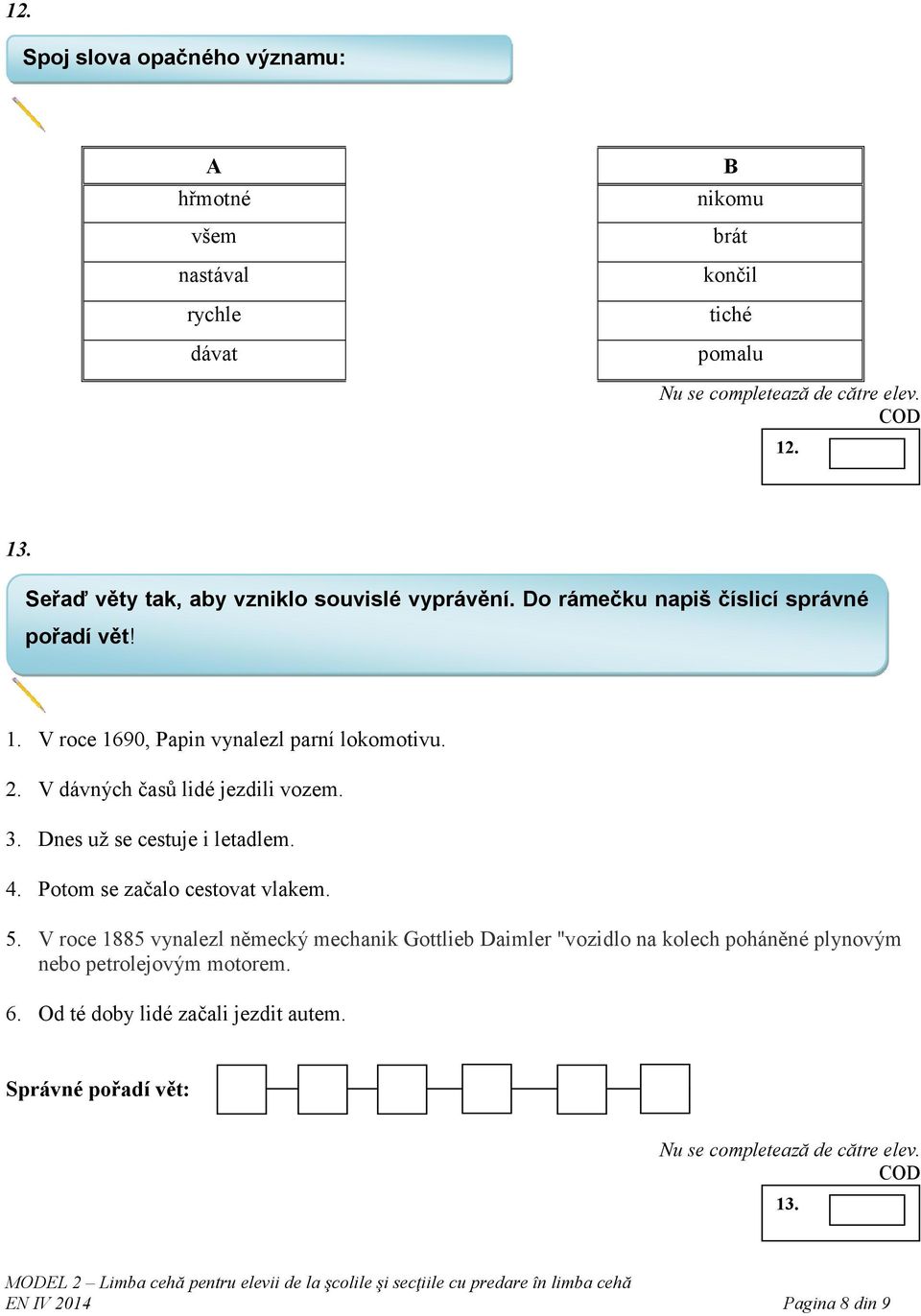 12.

Spoj slova opačného významu:

| A |
|---|
| hřmotné |
| všem |
| nastával |
| rychle |
| dávat |

| B |
|---|
| nikomu |
| brát |
| končil |
| tiché |
| pomalu |

Nu se completează de către elev.
COD
12.

13.

Seřaď věty tak, aby vzniklo souvislé vyprávění. Do rámečku napiš číslicí správné pořadí vět!

1. V roce 1690, Papin vynalezl parní lokomotivu.
2. V dávných časů lidé jezdili vozem.
3. Dnes už se cestuje i letadlem.
4. Potom se začalo cestovat vlakem.
5. V roce 1885 vynalezl německý mechanik Gottlieb Daimler "vozidlo na kolech poháněné plynovým nebo petrolejovým motorem.
6. Od té doby lidé začali jezdit autem.

Správné pořadí vět:

Nu se completează de către elev.
COD
13.

MODEL 2 – Limba cehă pentru elevii de la şcolile şi secţiile cu predare în limba cehă
EN IV 2014 Pagina 8 din 9